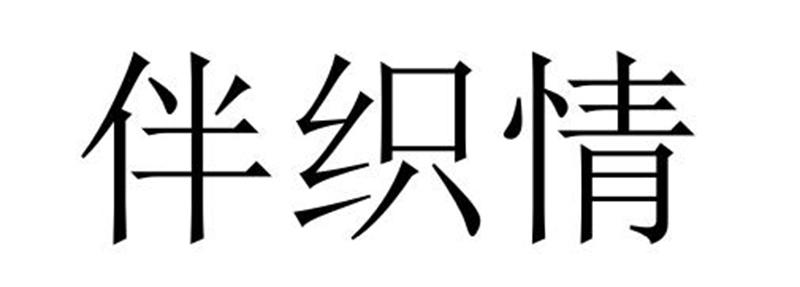 伴织情